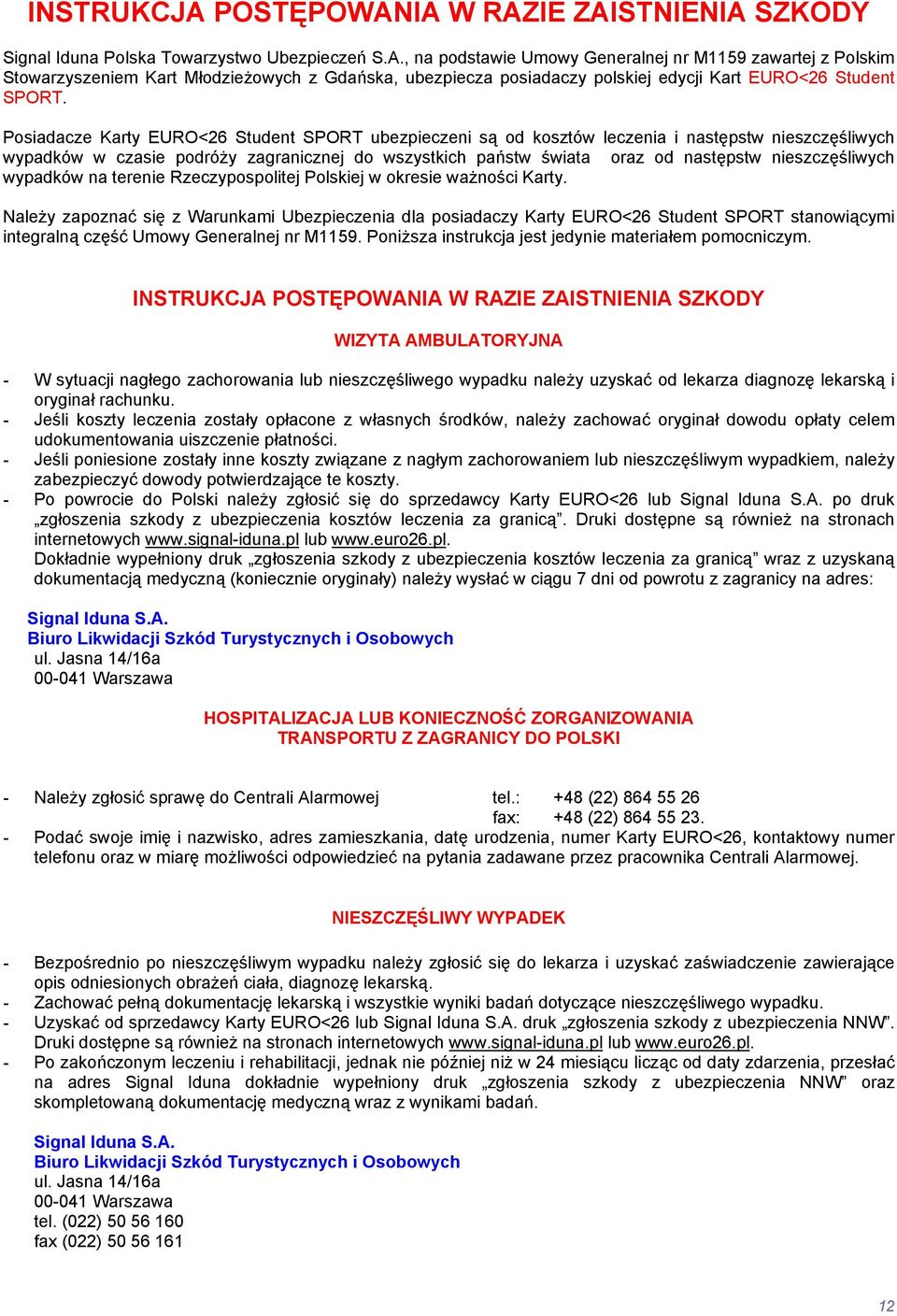 INSTRUKCJA POSTĘPOWANIA W RAZIE ZAISTNIENIA SZKODY

Signal Iduna Polska Towarzystwo Ubezpieczeń S.A., na podstawie Umowy Generalnej nr M1159 zawartej z Polskim Stowarzyszeniem Kart Młodzieżowych z Gdańska, ubezpiecza posiadaczy polskiej edycji Kart EURO<26 Student SPORT.

Posiadacze Karty EURO<26 Student SPORT ubezpieczeni są od kosztów leczenia i następstw nieszczęśliwych wypadków w czasie podróży zagranicznej do wszystkich państw świata oraz od następstw nieszczęśliwych wypadków na terenie Rzeczypospolitej Polskiej w okresie ważności Karty.

Należy zapoznać się z Warunkami Ubezpieczenia dla posiadaczy Karty EURO<26 Student SPORT stanowiącymi integralną część Umowy Generalnej nr M1159. Poniższa instrukcja jest jedynie materiałem pomocniczym.

INSTRUKCJA POSTĘPOWANIA W RAZIE ZAISTNIENIA SZKODY

WIZYTA AMBULATORYJNA

- W sytuacji nagłego zachorowania lub nieszczęśliwego wypadku należy uzyskać od lekarza diagnozę lekarską i oryginał rachunku.
- Jeśli koszty leczenia zostały opłacone z własnych środków, należy zachować oryginał dowodu opłaty celem udokumentowania uiszczenie płatności.
- Jeśli poniesione zostały inne koszty związane z nagłym zachorowaniem lub nieszczęśliwym wypadkiem, należy zabezpieczyć dowody potwierdzające te koszty.
- Po powrocie do Polski należy zgłosić się do sprzedawcy Karty EURO<26 lub Signal Iduna S.A. po druk „zgłoszenia szkody z ubezpieczenia kosztów leczenia za granicą”. Druki dostępne są również na stronach internetowych www.signal-iduna.pl lub www.euro26.pl.
Dokładnie wypełniony druk „zgłoszenia szkody z ubezpieczenia kosztów leczenia za granicą” wraz z uzyskaną dokumentacją medyczną (koniecznie oryginały) należy wysłać w ciągu 7 dni od powrotu z zagranicy na adres:

Signal Iduna S.A.
Biuro Likwidacji Szkód Turystycznych i Osobowych
ul. Jasna 14/16a
00-041 Warszawa

HOSPITALIZACJA LUB KONIECZNOŚĆ ZORGANIZOWANIA TRANSPORTU Z ZAGRANICY DO POLSKI

- Należy zgłosić sprawę do Centrali Alarmowej tel.: +48 (22) 864 55 26
fax: +48 (22) 864 55 23.
- Podać swoje imię i nazwisko, adres zamieszkania, datę urodzenia, numer Karty EURO<26, kontaktowy numer telefonu oraz w miarę możliwości odpowiedzieć na pytania zadawane przez pracownika Centrali Alarmowej.

NIESZCZĘŚLIWY WYPADEK

- Bezpośrednio po nieszczęśliwym wypadku należy zgłosić się do lekarza i uzyskać zaświadczenie zawierające opis odniesionych obrażeń ciała, diagnozę lekarską.
- Zachować pełną dokumentację lekarską i wszystkie wyniki badań dotyczące nieszczęśliwego wypadku.
- Uzyskać od sprzedawcy Karty EURO<26 lub Signal Iduna S.A. druk „zgłoszenia szkody z ubezpieczenia NNW”. Druki dostępne są również na stronach internetowych www.signal-iduna.pl lub www.euro26.pl.
- Po zakończonym leczeniu i rehabilitacji, jednak nie później niż w 24 miesiącu licząc od daty zdarzenia, przesłać na adres Signal Iduna dokładnie wypełniony druk „zgłoszenia szkody z ubezpieczenia NNW” oraz skompletowaną dokumentację medyczną wraz z wynikami badań.

Signal Iduna S.A.
Biuro Likwidacji Szkód Turystycznych i Osobowych
ul. Jasna 14/16a
00-041 Warszawa
tel. (022) 50 56 160
fax (022) 50 56 161

12